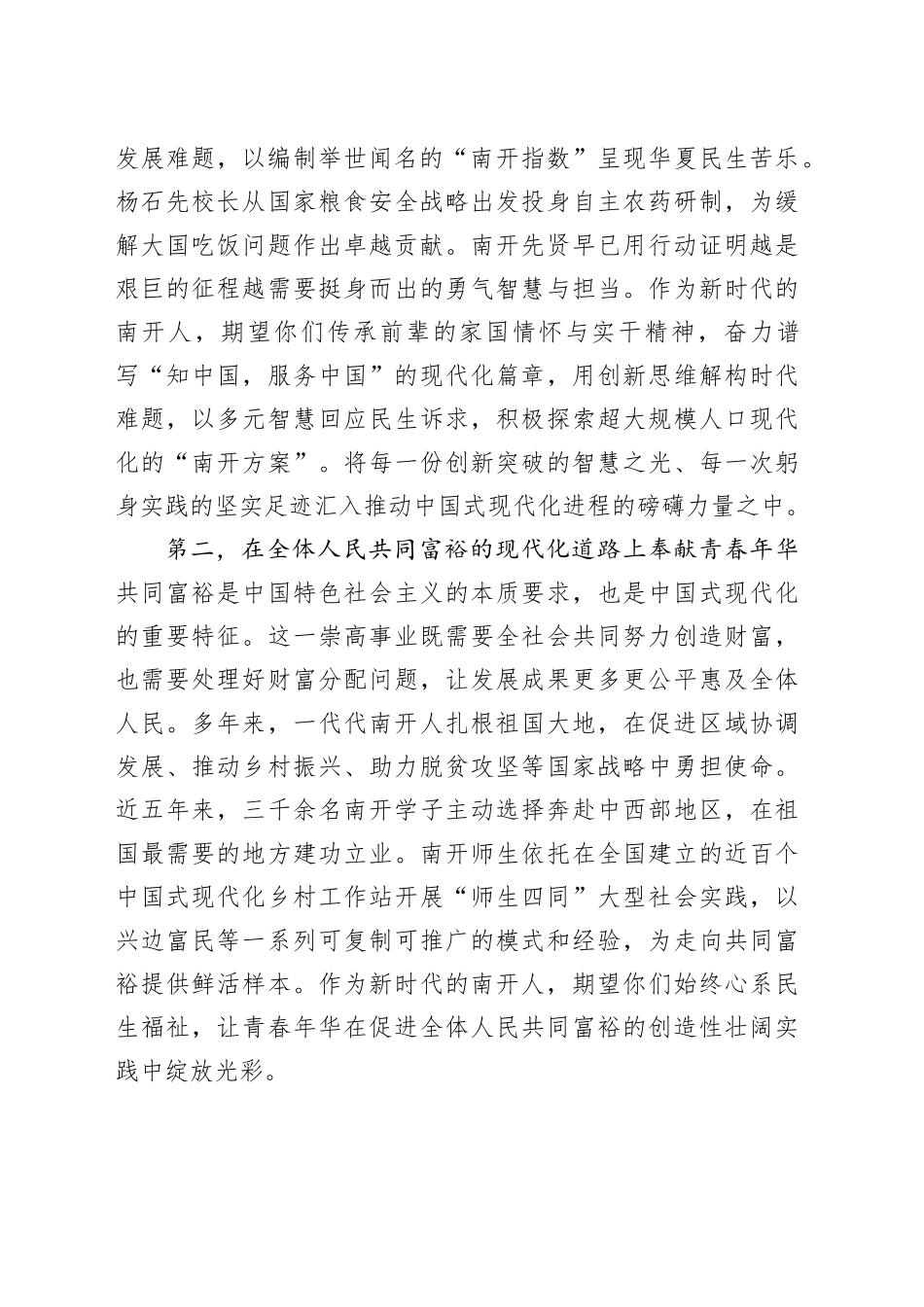 发展难题，以编制举世闻名的“南开指数”呈现华夏民生苦乐。杨石先校长从国家粮食安全战略出发投身自主农药研制，为缓解大国吃饭问题作出卓越贡献。南开先贤早已用行动证明越是艰巨的征程越需要挺身而出的勇气智慧与担当。作为新时代的南开人，期望你们传承前辈的家国情怀与实干精神，奋力谱写“知中国，服务中国”的现代化篇章，用创新思维解构时代难题，以多元智慧回应民生诉求，积极探索超大规模人口现代化的“南开方案”。将每一份创新突破的智慧之光、每一次躬身实践的坚实足迹汇入推动中国式现代化进程的磅礴力量之中。

第二，在全体人民共同富裕的现代化道路上奉献青春年华

共同富裕是中国特色社会主义的本质要求，也是中国式现代化的重要特征。这一崇高事业既需要全社会共同努力创造财富，也需要处理好财富分配问题，让发展成果更多更公平惠及全体人民。多年来，一代代南开人扎根祖国大地，在促进区域协调发展、推动乡村振兴、助力脱贫攻坚等国家战略中勇担使命。近五年来，三千余名南开学子主动选择奔赴中西部地区，在祖国最需要的地方建功立业。南开师生依托在全国建立的近百个中国式现代化乡村工作站开展“师生四同”大型社会实践，以兴边富民等一系列可复制可推广的模式和经验，为走向共同富裕提供鲜活样本。作为新时代的南开人，期望你们始终心系民生福祉，让青春年华在促进全体人民共同富裕的创造性壮阔实践中绽放光彩。